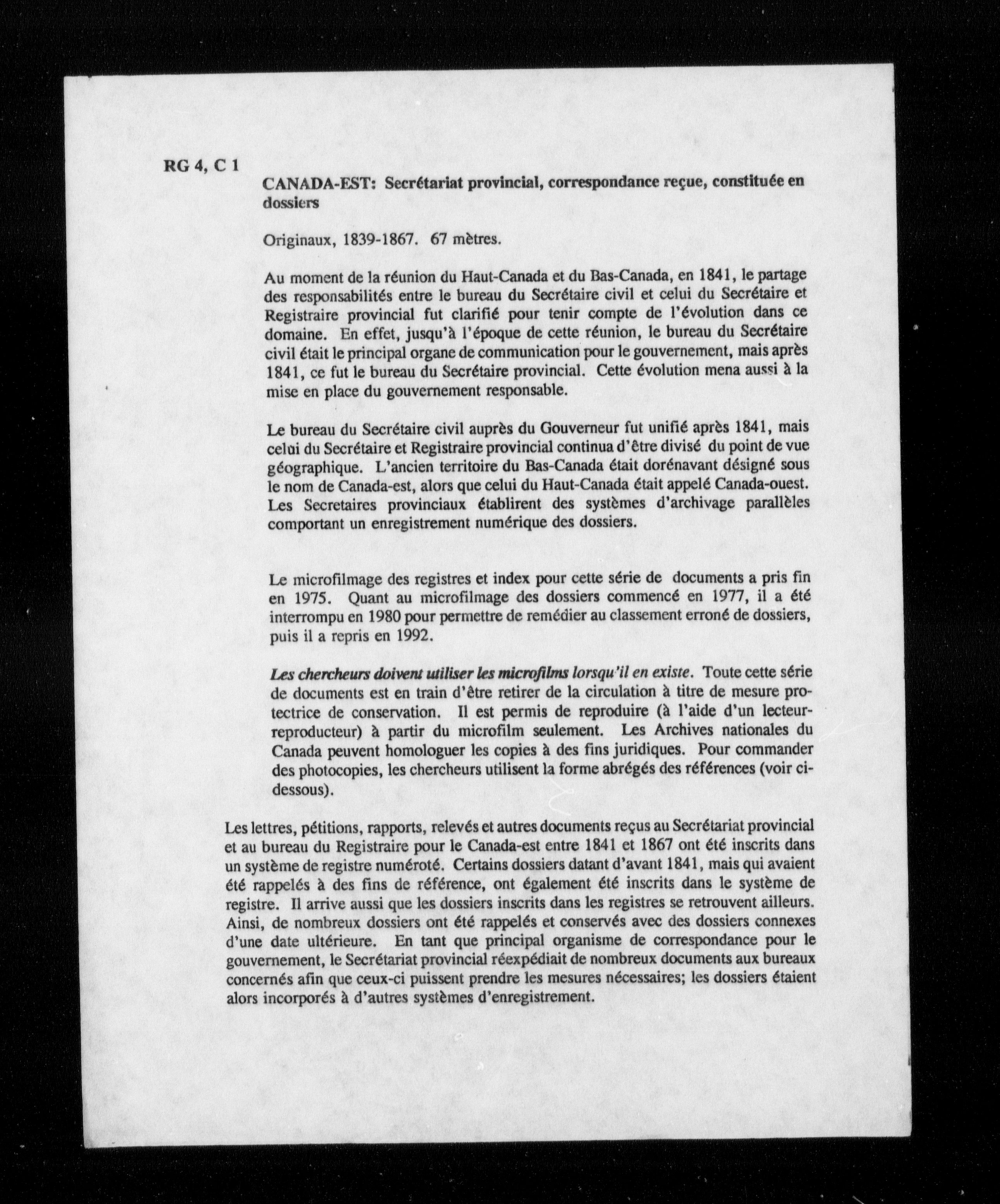 RG 4, C 1

CANADA-EST: Secrétariat provincial, correspondance reçue, constituée en dossiers

Originaux, 1839-1867. 67 mètres.

Au moment de la réunion du Haut-Canada et du Bas-Canada, en 1841, le partage des responsabilités entre le bureau du Secrétaire civil et celui du Secrétaire et Registraire provincial fut clarifié pour tenir compte de l'évolution dans ce domaine. En effet, jusqu'à l'époque de cette réunion, le bureau du Secrétaire civil était le principal organe de communication pour le gouvernement, mais après 1841, ce fut le bureau du Secrétaire provincial. Cette évolution mena aussi à la mise en place du gouvernement responsable.

Le bureau du Secrétaire civil auprès du Gouverneur fut unifié après 1841, mais celui du Secrétaire et Registraire provincial continua d'être divisé du point de vue géographique. L'ancien territoire du Bas-Canada était dorénavant désigné sous le nom de Canada-est, alors que celui du Haut-Canada était appelé Canada-ouest. Les Secretaires provinciaux établirent des systèmes d'archivage parallèles comportant un enregistrement numérique des dossiers.

Le microfilmage des registres et index pour cette série de documents a pris fin en 1975. Quant au microfilmage des dossiers commencé en 1977, il a été interrompu en 1980 pour permettre de remédier au classement erroné de dossiers, puis il a repris en 1992.

Les chercheurs doivent utiliser les microfilms lorsqu'il en existe. Toute cette série de documents est en train d'être retirer de la circulation à titre de mesure protectrice de conservation. Il est permis de reproduire (à l'aide d'un lecteur-reproducteur) à partir du microfilm seulement. Les Archives nationales du Canada peuvent homologuer les copies à des fins juridiques. Pour commander des photocopies, les chercheurs utilisent la forme abrégés des références (voir ci-dessous).

Les lettres, pétitions, rapports, relevés et autres documents reçus au Secrétariat provincial et au bureau du Registraire pour le Canada-est entre 1841 et 1867 ont été inscrits dans un système de registre numéroté. Certains dossiers datant d'avant 1841, mais qui avaient été rappelés à des fins de référence, ont également été inscrits dans le système de registre. Il arrive aussi que les dossiers inscrits dans les registres se retrouvent ailleurs. Ainsi, de nombreux dossiers ont été rappelés et conservés avec des dossiers connexes d'une date ultérieure. En tant que principal organisme de correspondance pour le gouvernement, le Secrétariat provincial réexpédiait de nombreux documents aux bureaux concernés afin que ceux-ci puissent prendre les mesures nécessaires; les dossiers étaient alors incorporés à d'autres systèmes d'enregistrement.